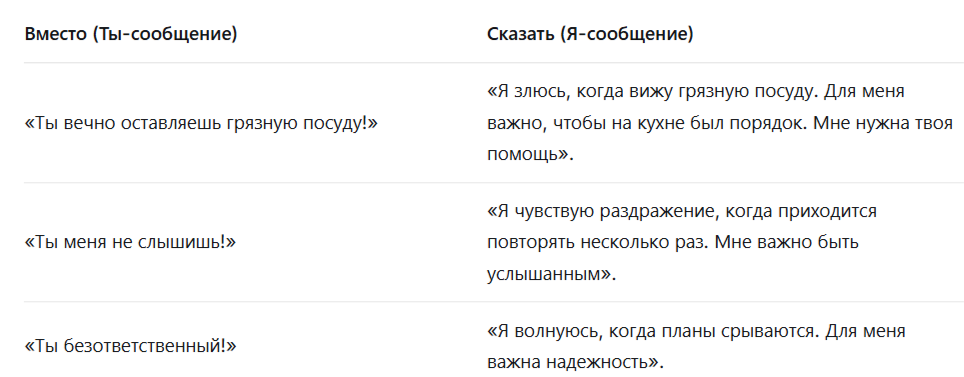 | Вместо (Ты-сообщение) | Сказать (Я-сообщение) |
|---|---|
| «Ты вечно оставляешь грязную посуду!» | «Я злюсь, когда вижу грязную посуду. Для меня важно, чтобы на кухне был порядок. Мне нужна твоя помощь». |
| «Ты меня не слышишь!» | «Я чувствую раздражение, когда приходится повторять несколько раз. Мне важно быть услышанным». |
| «Ты безответственный!» | «Я волнуюсь, когда планы срываются. Для меня важна надежность». |